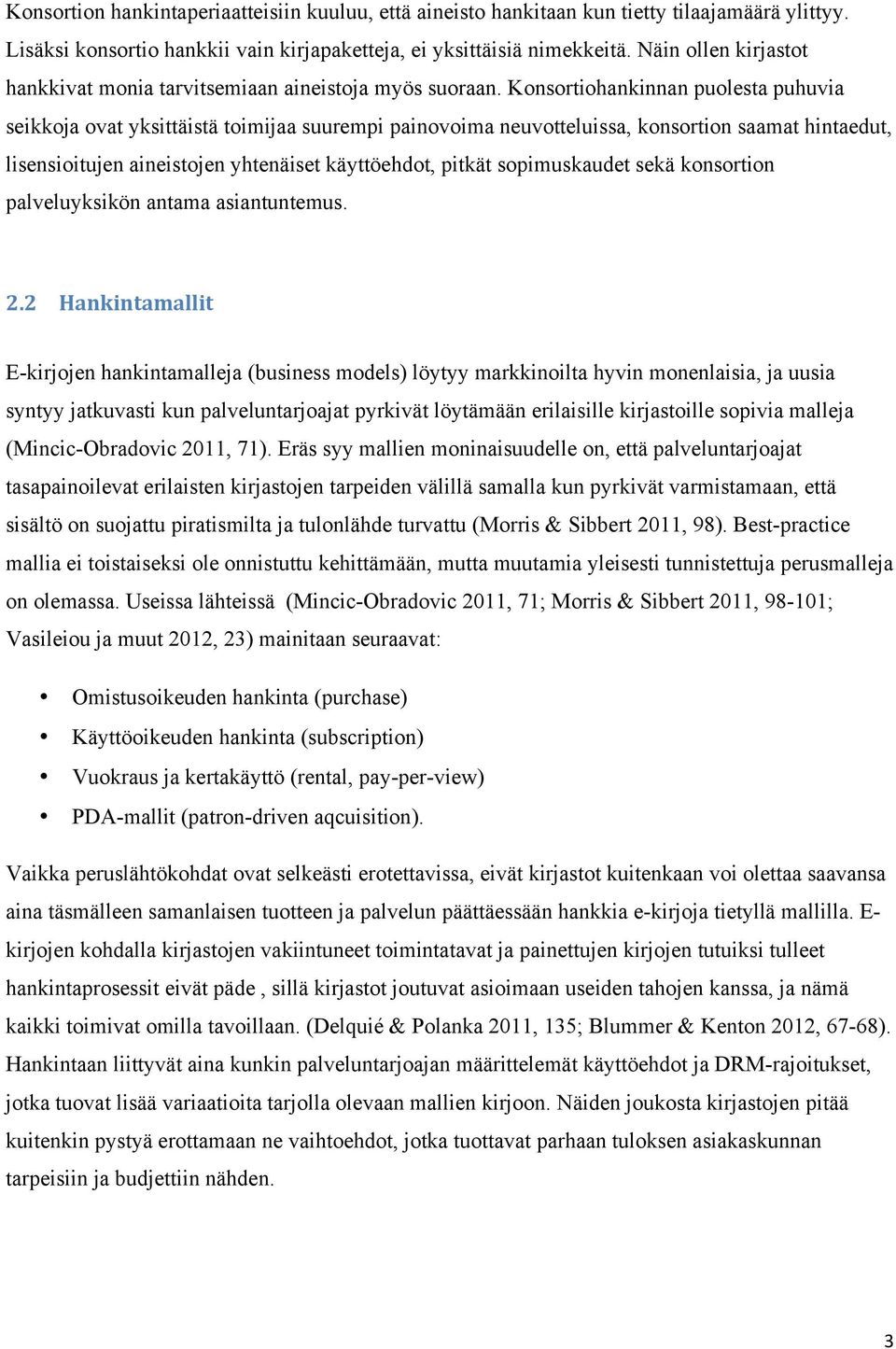 Konsortion hankintaperiaatteisiin kuuluu, että aineisto hankitaan kun tietty tilaajamäärä ylittyy. Lisäksi konsortio hankkii vain kirjapaketteja, ei yksittäisiä nimekkeitä. Näin ollen kirjastot hankkivat monia tarvitsemiaan aineistoja myös suoraan. Konsortiohankinnan puolesta puhuvia seikkoja ovat yksittäistä toimijaa suurempi painovoima neuvotteluissa, konsortion saamat hintaedut, lisensioitujen aineistojen yhtenäiset käyttöehdot, pitkät sopimuskaudet sekä konsortion palveluyksikön antama asiantuntemus.

2.2 Hankintamallit

E-kirjojen hankintamalleja (business models) löytyy markkinoilta hyvin monenlaisia, ja uusia syntyy jatkuvasti kun palveluntarjoajat pyrkivät löytämään erilaisille kirjastoille sopivia malleja (Mincic-Obradovic 2011, 71). Eräs syy mallien moninaisuudelle on, että palveluntarjoajat tasapainoilevat erilaisten kirjastojen tarpeiden välillä samalla kun pyrkivät varmistamaan, että sisältö on suojattu piratismilta ja tulonlähde turvattu (Morris & Sibbert 2011, 98). Best-practice mallia ei toistaiseksi ole onnistuttu kehittämään, mutta muutamia yleisesti tunnistettuja perusmalleja on olemassa. Useissa lähteissä (Mincic-Obradovic 2011, 71; Morris & Sibbert 2011, 98-101; Vasileiou ja muut 2012, 23) mainitaan seuraavat:

• Omistusoikeuden hankinta (purchase)
• Käyttöoikeuden hankinta (subscription)
• Vuokraus ja kertakäyttö (rental, pay-per-view)
• PDA-mallit (patron-driven aqcuisition).

Vaikka peruslähtökohdat ovat selkeästi erotettavissa, eivät kirjastot kuitenkaan voi olettaa saavansa aina täsmälleen samanlaisen tuotteen ja palvelun päättäessään hankkia e-kirjoja tietyllä mallilla. E-kirjojen kohdalla kirjastojen vakiintuneet toimintatavat ja painettujen kirjojen tutuiksi tulleet hankintaprosessit eivät päde , sillä kirjastot joutuvat asioimaan useiden tahojen kanssa, ja nämä kaikki toimivat omilla tavoillaan. (Delquié & Polanka 2011, 135; Blummer & Kenton 2012, 67-68). Hankintaan liittyvät aina kunkin palveluntarjoajan määrittelemät käyttöehdot ja DRM-rajoitukset, jotka tuovat lisää variaatioita tarjolla olevaan mallien kirjoon. Näiden joukosta kirjastojen pitää kuitenkin pystyä erottamaan ne vaihtoehdot, jotka tuottavat parhaan tuloksen asiakaskunnan tarpeisiin ja budjettiin nähden.

3